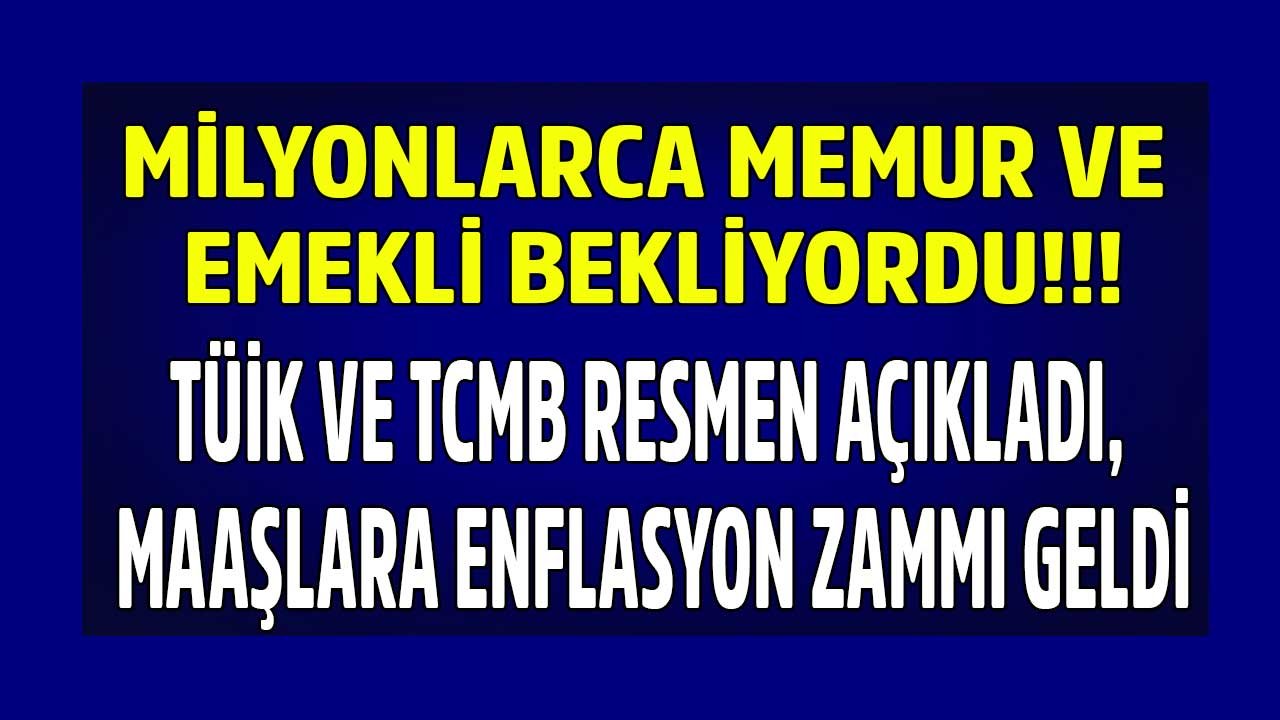 MİLYONLARCA MEMUR VE EMEKLİ BEKLİYORDU!!!

TÜİK VE TCMB RESMEN AÇIKLADI, MAAŞLARA ENFLASYON ZAMMI GELDİ